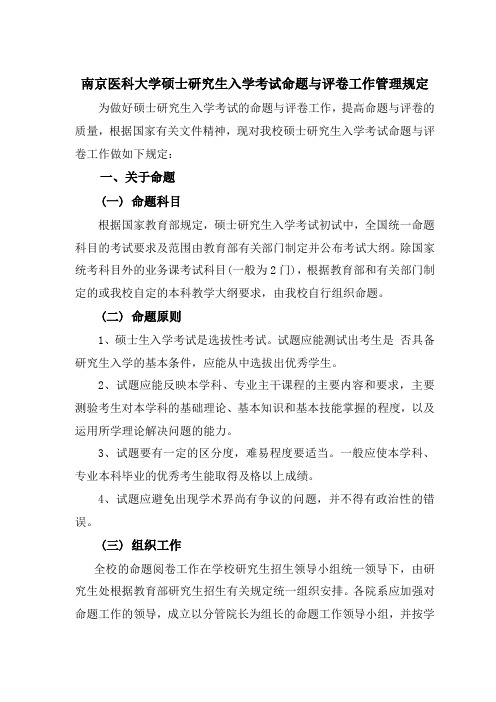 南京医科大学硕士研究生入学考试命题与评卷工作管理规定

为做好硕士研究生入学考试的命题与评卷工作，提高命题与评卷的质量，根据国家有关文件精神，现对我校硕士研究生入学考试命题与评卷工作做如下规定：

一、关于命题

（一）命题科目

根据国家教育部规定，硕士研究生入学考试初试中，全国统一命题科目的考试要求及范围由教育部有关部门制定并公布考试大纲。除国家统考科目外的业务课考试科目(一般为2门)，根据教育部和有关部门制定的或我校自定的本科教学大纲要求，由我校自行组织命题。

（二）命题原则

1、硕士生入学考试是选拔性考试。试题应能测试出考生是 否具备研究生入学的基本条件，应能从中选拔出优秀学生。

2、试题应能反映本学科、专业主干课程的主要内容和要求，主要测验考生对本学科的基础理论、基本知识和基本技能掌握的程度，以及运用所学理论解决问题的能力。

3、试题要有一定的区分度，难易程度要适当。一般应使本学科、专业本科毕业的优秀考生能取得及格以上成绩。

4、试题应避免出现学术界尚有争议的问题，并不得有政治性的错误。

（三）组织工作

全校的命题阅卷工作在学校研究生招生领导小组统一领导下，由研究生处根据教育部研究生招生有关规定统一组织安排。各院系应加强对命题工作的领导，成立以分管院长为组长的命题工作领导小组，并按学